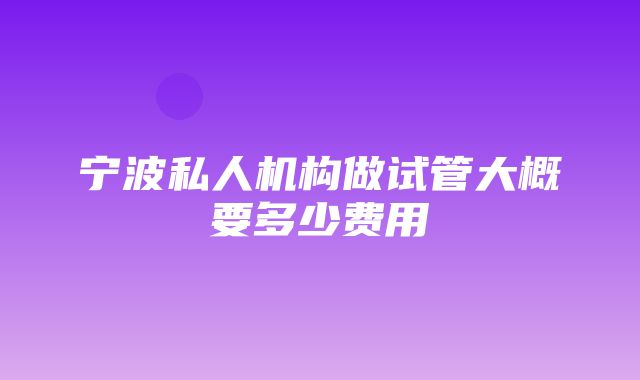 宁波私人机构做试管大概要多少费用